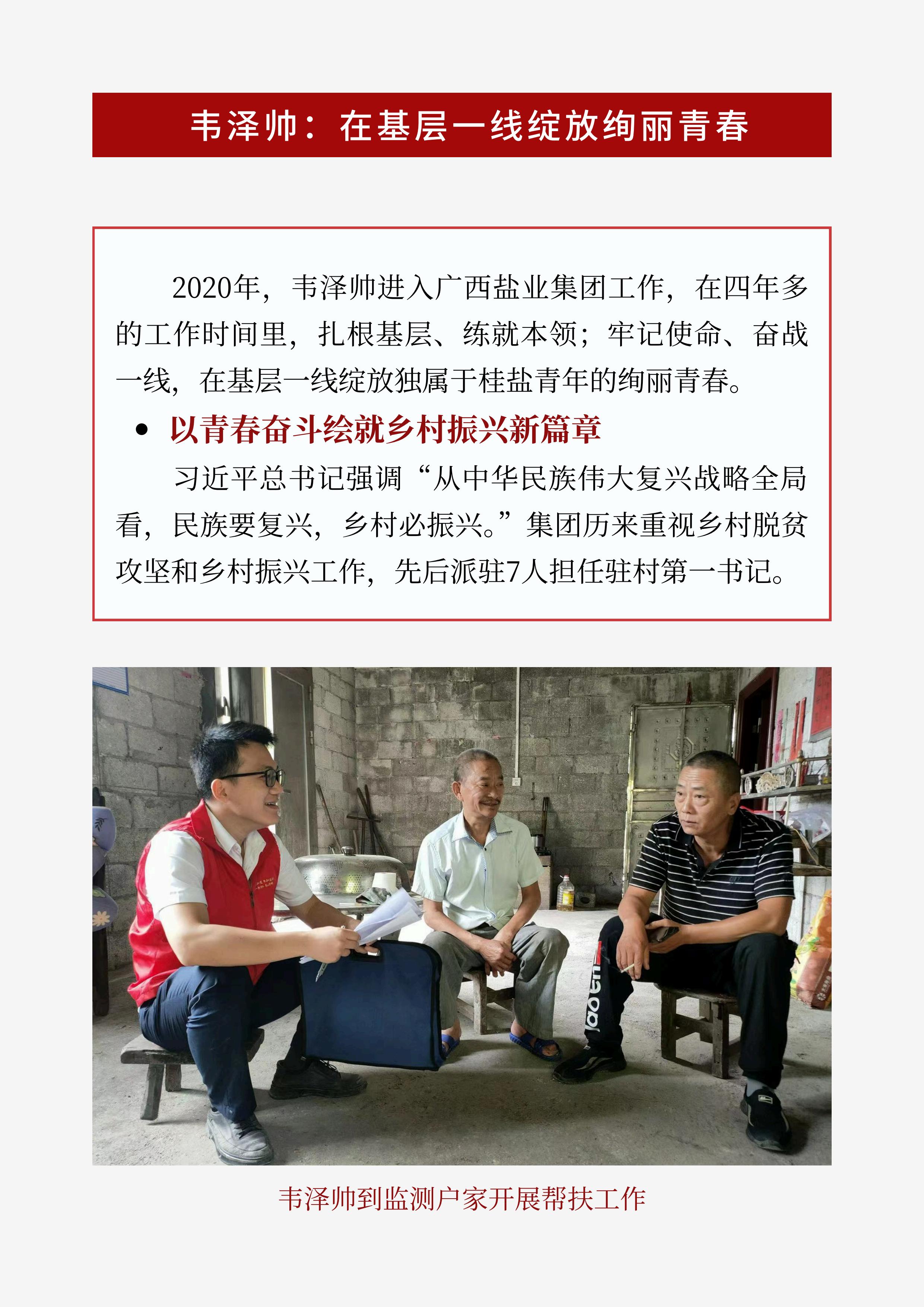 韦泽帅：在基层一线绽放绚丽青春

2020年，韦泽帅进入广西盐业集团工作，在四年多的工作时间里，扎根基层、练就本领；牢记使命、奋战一线，在基层一线绽放独属于桂盐青年的绚丽青春。

• 以青春奋斗绘就乡村振兴新篇章

习近平总书记强调“从中华民族伟大复兴战略全局看，民族要复兴，乡村必振兴。”集团历来重视乡村脱贫攻坚和乡村振兴工作，先后派驻7人担任驻村第一书记。

韦泽帅到监测户家开展帮扶工作